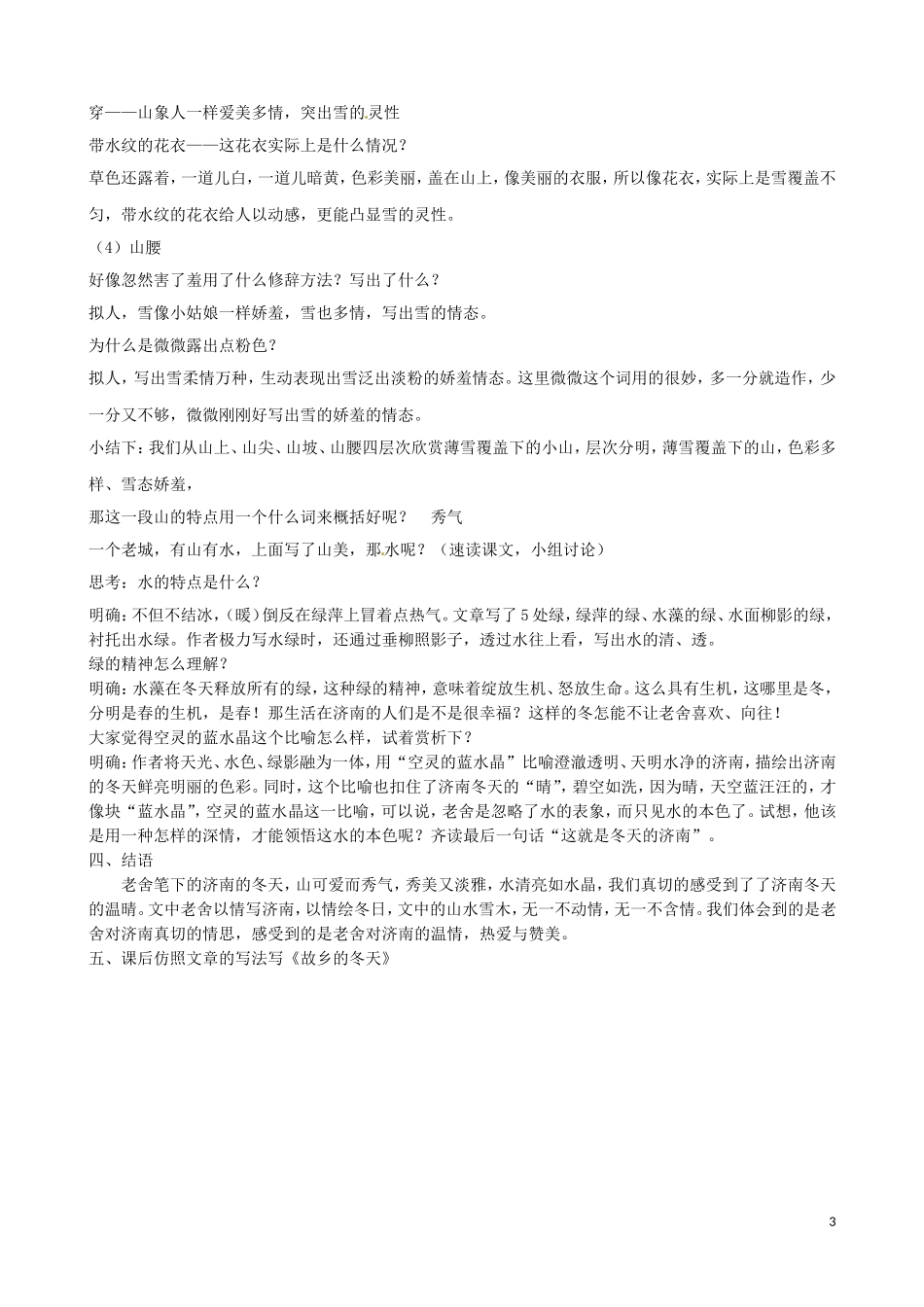 穿——山象人一样爱美多情，突出雪的灵性

带水纹的花衣——这花衣实际上是什么情况？

草色还露着，一道儿白，一道儿暗黄，色彩美丽，盖在山上，像美丽的衣服，所以像花衣，实际上是雪覆盖不匀，带水纹的花衣给人以动感，更能凸显雪的灵性。

（4）山腰

好像忽然害了羞用了什么修辞方法？写出了什么？

拟人，雪像小姑娘一样娇羞，雪也多情，写出雪的情态。

为什么是微微露出点粉色？

拟人，写出雪柔情万种，生动表现出雪泛出淡粉的娇羞情态。这里微微这个词用的很妙，多一分就造作，少一分又不够，微微刚刚好写出雪的娇羞的情态。

小结下：我们从山上、山尖、山坡、山腰四层次欣赏薄雪覆盖下的小山，层次分明，薄雪覆盖下的山，色彩多样、雪态娇羞，

那这一段山的特点用一个什么词来概括好呢？　秀气

一个老城，有山有水，上面写了山美，那水呢？（速读课文，小组讨论）

思考：水的特点是什么？

明确：不但不结冰，(暖）倒反在绿萍上冒着点热气。文章写了5处绿，绿萍的绿、水藻的绿、水面柳影的绿，衬托出水绿。作者极力写水绿时，还通过垂柳照影子，透过水往上看，写出水的清、透。

绿的精神怎么理解？

明确：水藻在冬天释放所有的绿，这种绿的精神，意味着绽放生机、怒放生命。这么具有生机，这哪里是冬，分明是春的生机，是春！那生活在济南的人们是不是很幸福？这样的冬怎能不让老舍喜欢、向往！

大家觉得空灵的蓝水晶这个比喻怎么样，试着赏析下？

明确：作者将天光、水色、绿影融为一体，用“空灵的蓝水晶”比喻澄澈透明、天明水净的济南，描绘出济南的冬天鲜亮明丽的色彩。同时，这个比喻也扣住了济南冬天的“晴”，碧空如洗，因为晴，天空蓝汪汪的，才像块“蓝水晶”，空灵的蓝水晶这一比喻，可以说，老舍是忽略了水的表象，而只见水的本色了。试想，他该是用一种怎样的深情，才能领悟这水的本色呢？齐读最后一句话“这就是冬天的济南”。

四、结语

老舍笔下的济南的冬天，山可爱而秀气，秀美又淡雅，水清亮如水晶，我们真切的感受到了了济南冬天的温晴。文中老舍以情写济南，以情绘冬日，文中的山水雪木，无一不动情，无一不含情。我们体会到的是老舍对济南真切的情思，感受到的是老舍对济南的温情，热爱与赞美。

五、课后仿照文章的写法写《故乡的冬天》

3